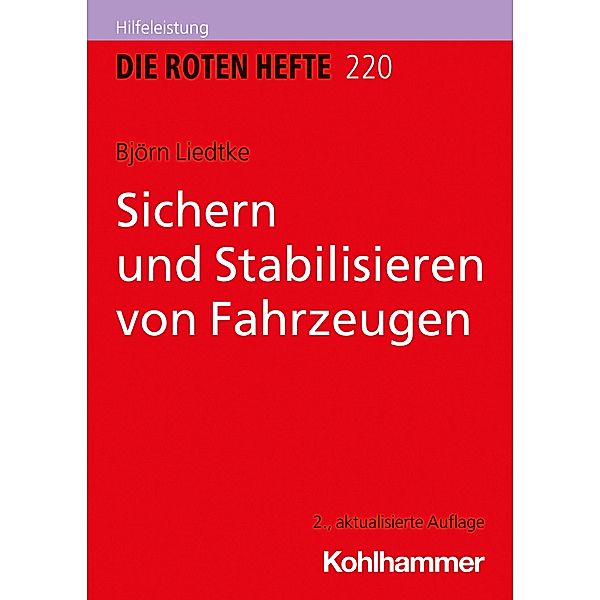 Hilfeleistung

DIE ROTEN HEFTE 220

Björn Liedtke

Sichern und Stabilisieren von Fahrzeugen

2., aktualisierte Auflage

Kohlhammer